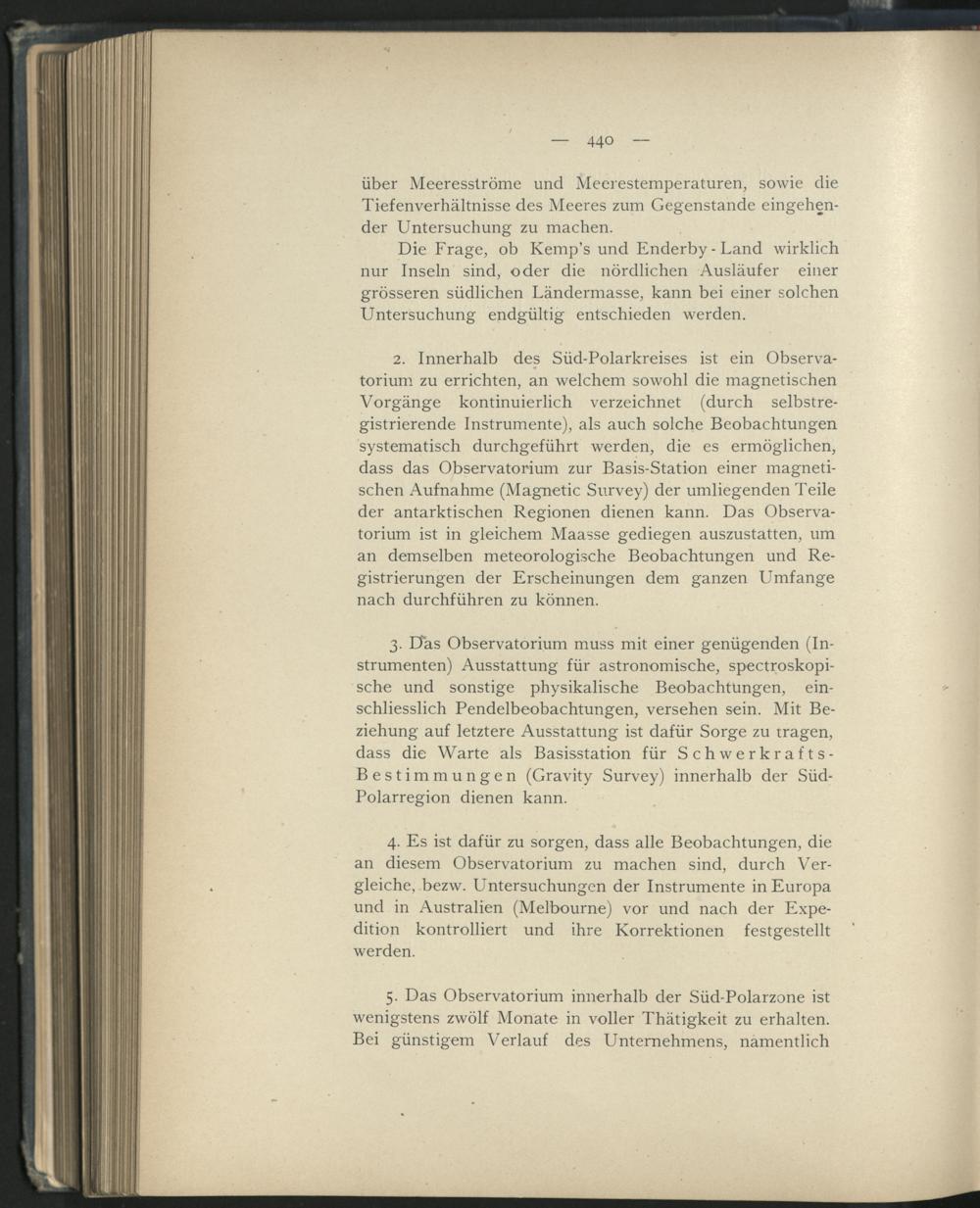 — 440 —

über Meeresströme und Meerestemperaturen, sowie die Tiefenverhältnisse des Meeres zum Gegenstande eingehender Untersuchung zu machen.

Die Frage, ob Kemp's und Enderby-Land wirklich nur Inseln sind, oder die nördlichen Ausläufer einer grösseren südlichen Ländermasse, kann bei einer solchen Untersuchung endgültig entschieden werden.

2. Innerhalb des Süd-Polarkreises ist ein Observatorium zu errichten, an welchem sowohl die magnetischen Vorgänge kontinuierlich verzeichnet (durch selbstregistrierende Instrumente), als auch solche Beobachtungen systematisch durchgeführt werden, die es ermöglichen, dass das Observatorium zur Basis-Station einer magnetischen Aufnahme (Magnetic Survey) der umliegenden Teile der antarktischen Regionen dienen kann. Das Observatorium ist in gleichem Maasse gediegen auszustatten, um an demselben meteorologische Beobachtungen und Registrierungen der Erscheinungen dem ganzen Umfange nach durchführen zu können.

3. Das Observatorium muss mit einer genügenden (Instrumenten) Ausstattung für astronomische, spectroskopische und sonstige physikalische Beobachtungen, einschliesslich Pendelbeobachtungen, versehen sein. Mit Beziehung auf letztere Ausstattung ist dafür Sorge zu tragen, dass die Warte als Basisstation für Schwerkrafts-Bestimmungen (Gravity Survey) innerhalb der Süd-Polarregion dienen kann.

4. Es ist dafür zu sorgen, dass alle Beobachtungen, die an diesem Observatorium zu machen sind, durch Vergleiche, bezw. Untersuchungen der Instrumente in Europa und in Australien (Melbourne) vor und nach der Expedition kontrolliert und ihre Korrektionen festgestellt werden.

5. Das Observatorium innerhalb der Süd-Polarzone ist wenigstens zwölf Monate in voller Thätigkeit zu erhalten. Bei günstigem Verlauf des Unternehmens, namentlich